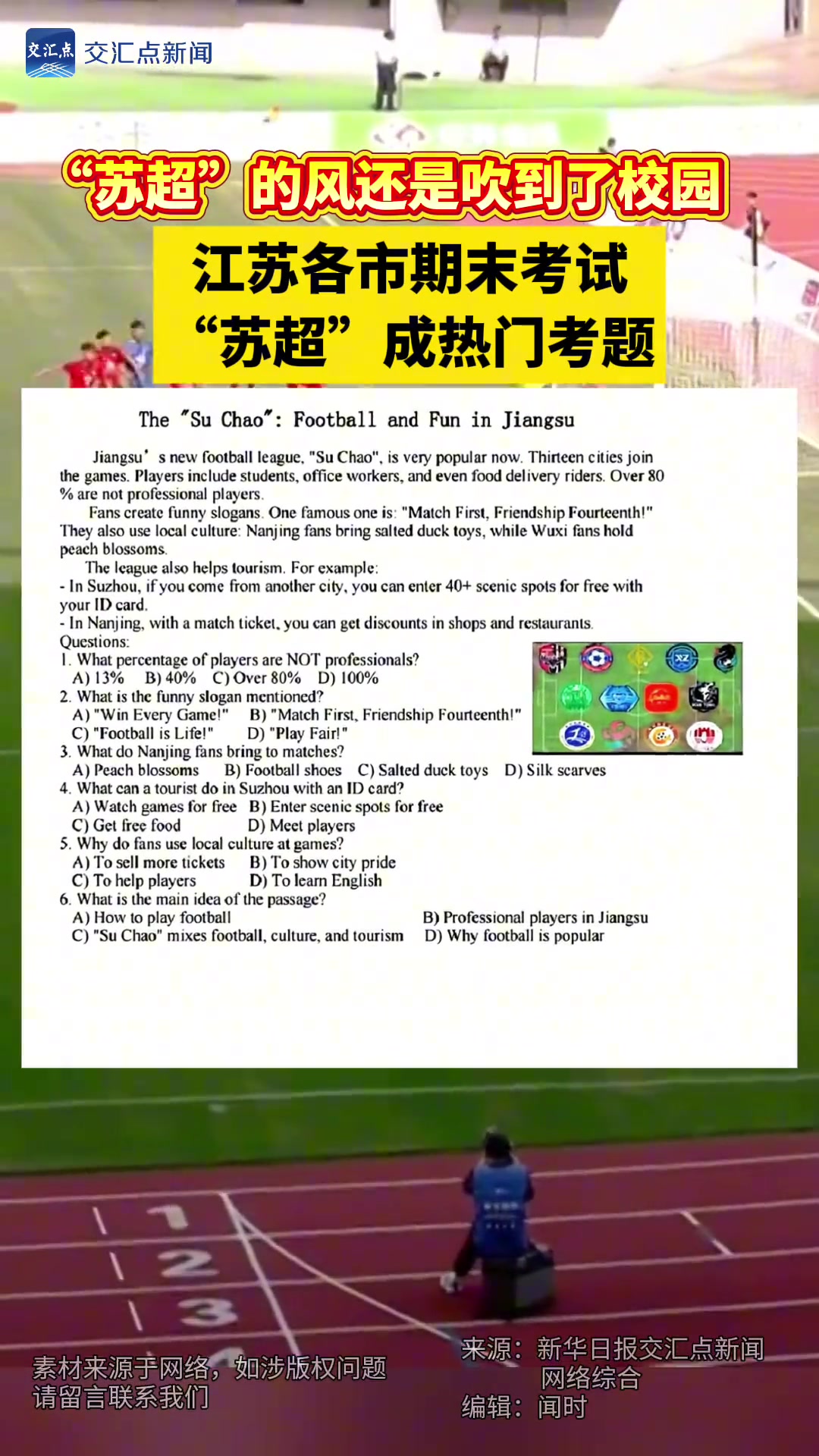 交汇点 交汇点新闻

“苏超”的风还是吹到了校园

江苏各市期末考试
“苏超”成热门考题

The "Su Chao": Football and Fun in Jiangsu

Jiangsu' s new football league, "Su Chao", is very popular now. Thirteen cities join the games. Players include students, office workers, and even food delivery riders. Over 80 % are not professional players.

Fans create funny slogans. One famous one is: "Match First, Friendship Fourteenth!" They also use local culture: Nanjing fans bring salted duck toys, while Wuxi fans hold peach blossoms.

The league also helps tourism. For example:
- In Suzhou, if you come from another city, you can enter 40+ scenic spots for free with your ID card.
- In Nanjing, with a match ticket, you can get discounts in shops and restaurants.

Questions:
1. What percentage of players are NOT professionals?
A) 13% B) 40% C) Over 80% D) 100%
2. What is the funny slogan mentioned?
A) "Win Every Game!" B) "Match First, Friendship Fourteenth!"
C) "Football is Life!" D) "Play Fair!"
3. What do Nanjing fans bring to matches?
A) Peach blossoms B) Football shoes C) Salted duck toys D) Silk scarves
4. What can a tourist do in Suzhou with an ID card?
A) Watch games for free B) Enter scenic spots for free
C) Get free food D) Meet players
5. Why do fans use local culture at games?
A) To sell more tickets B) To show city pride
C) To help players D) To learn English
6. What is the main idea of the passage?
A) How to play football B) Professional players in Jiangsu
C) "Su Chao" mixes football, culture, and tourism D) Why football is popular

1
2
3

素材来源于网络，如涉版权问题
请留言联系我们

来源：新华日报交汇点新闻
网络综合
编辑：闻时